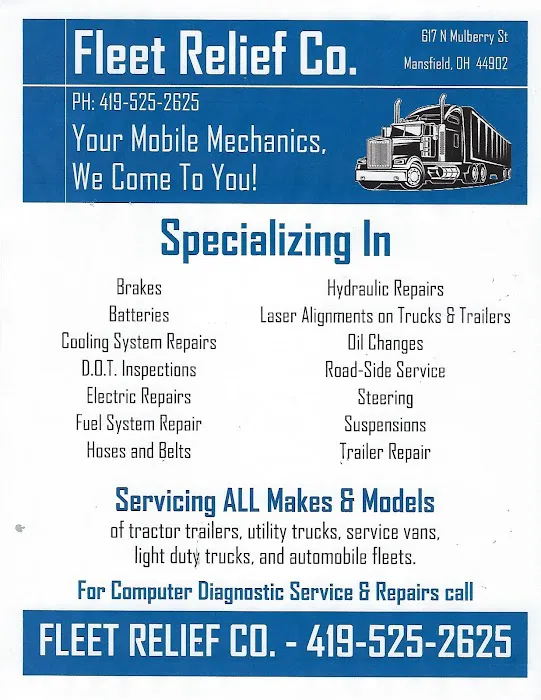 Fleet Relief Co.

617 N Mulberry St
Mansfield, OH 44902

PH: 419-525-2625

Your Mobile Mechanics,
We Come To You!

Specializing In

Brakes
Batteries
Cooling System Repairs
D.O.T. Inspections
Electric Repairs
Fuel System Repair
Hoses and Belts

Hydraulic Repairs
Laser Alignments on Trucks & Trailers
Oil Changes
Road-Side Service
Steering
Suspensions
Trailer Repair

Servicing ALL Makes & Models
of tractor trailers, utility trucks, service vans, light duty trucks, and automobile fleets.

For Computer Diagnostic Service & Repairs call

FLEET RELIEF CO. - 419-525-2625